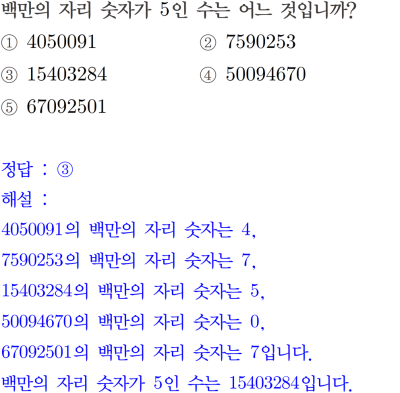 백만의 자리 숫자가 5인 수는 어느 것입니까?

① 4050091 ② 7590253

③ 15403284 ④ 50094670

⑤ 67092501

정답 : ③

해설 :

4050091의 백만의 자리 숫자는 4,

7590253의 백만의 자리 숫자는 7,

15403284의 백만의 자리 숫자는 5,

50094670의 백만의 자리 숫자는 0,

67092501의 백만의 자리 숫자는 7입니다.

백만의 자리 숫자가 5인 수는 15403284입니다.